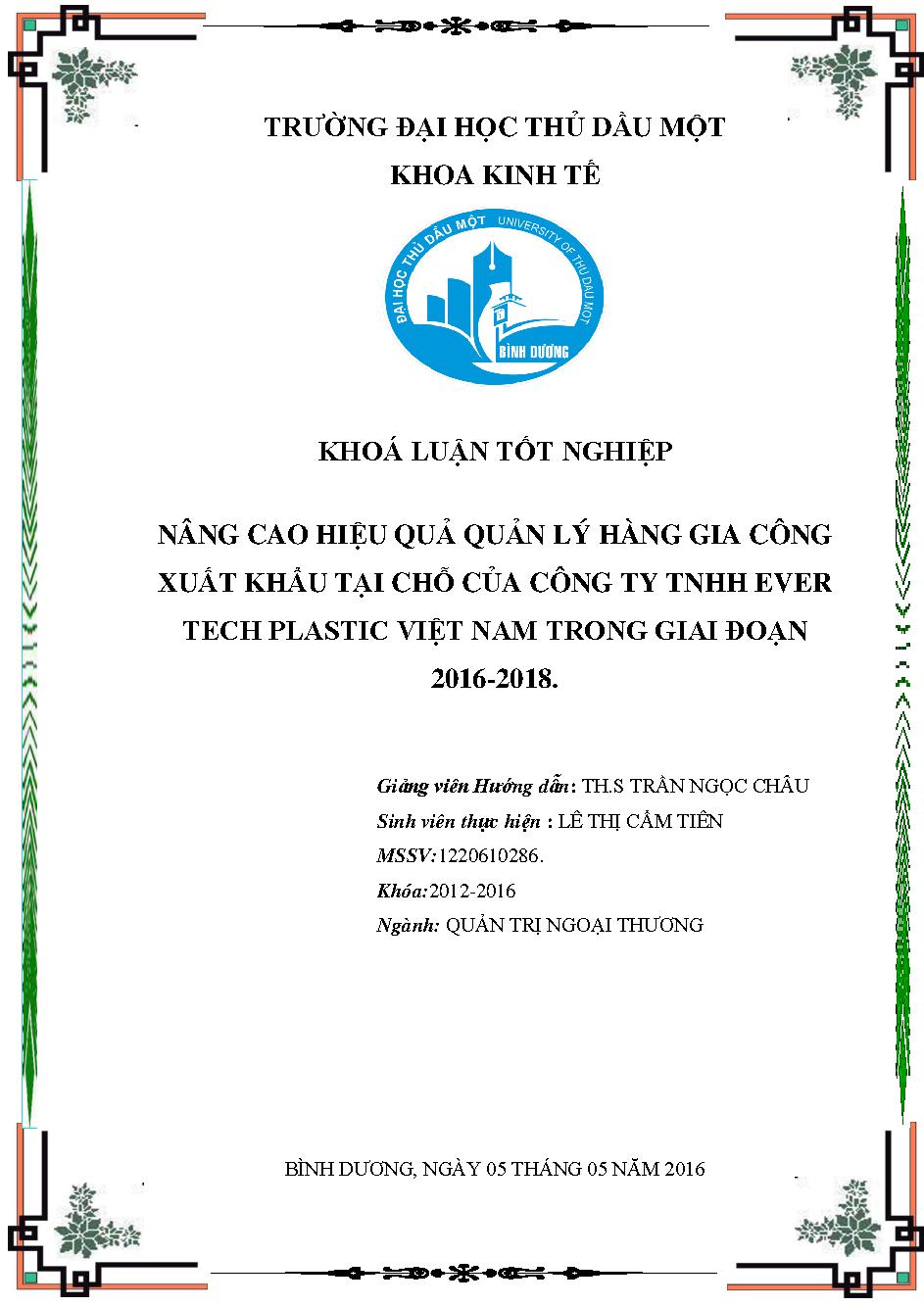 TRƯỜNG ĐẠI HỌC THỦ DẦU MỘT
KHOA KINH TẾ

ĐẠI HỌC THỦ DẦU MỘT UNIVERSITY OF THU DAU MOT
BÌNH DƯƠNG

KHOÁ LUẬN TỐT NGHIỆP

NÂNG CAO HIỆU QUẢ QUẢN LÝ HÀNG GIA CÔNG XUẤT KHẨU TẠI CHỖ CỦA CÔNG TY TNHH EVER TECH PLASTIC VIỆT NAM TRONG GIAI ĐOẠN 2016-2018.

Giảng viên Hướng dẫn: TH.S TRẦN NGỌC CHÂU
Sinh viên thực hiện : LÊ THỊ CẨM TIÊN
MSSV:1220610286.
Khóa:2012-2016
Ngành: QUẢN TRỊ NGOẠI THƯƠNG

BÌNH DƯƠNG, NGÀY 05 THÁNG 05 NĂM 2016